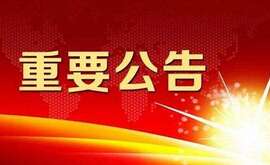 重要公告